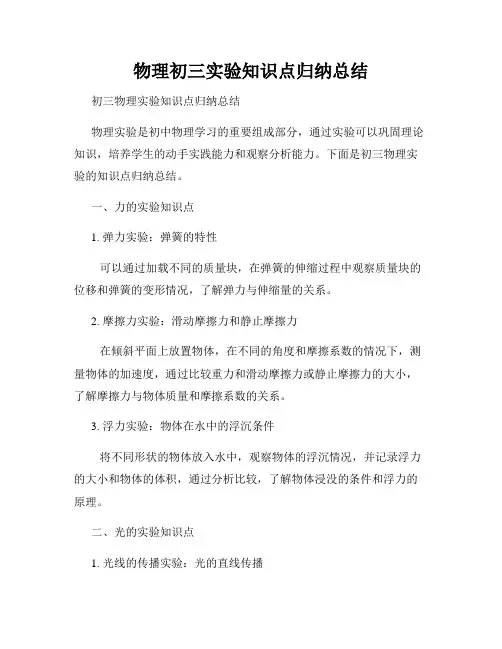 物理初三实验知识点归纳总结

初三物理实验知识点归纳总结

物理实验是初中物理学习的重要组成部分，通过实验可以巩固理论知识，培养学生的动手实践能力和观察分析能力。下面是初三物理实验的知识点归纳总结。

一、力的实验知识点

1. 弹力实验：弹簧的特性

可以通过加载不同的质量块，在弹簧的伸缩过程中观察质量块的位移和弹簧的变形情况，了解弹力与伸缩量的关系。

2. 摩擦力实验：滑动摩擦力和静止摩擦力

在倾斜平面上放置物体，在不同的角度和摩擦系数的情况下，测量物体的加速度，通过比较重力和滑动摩擦力或静止摩擦力的大小，了解摩擦力与物体质量和摩擦系数的关系。

3. 浮力实验：物体在水中的浮沉条件

将不同形状的物体放入水中，观察物体的浮沉情况，并记录浮力的大小和物体的体积，通过分析比较，了解物体浸没的条件和浮力的原理。

二、光的实验知识点

1. 光线的传播实验：光的直线传播